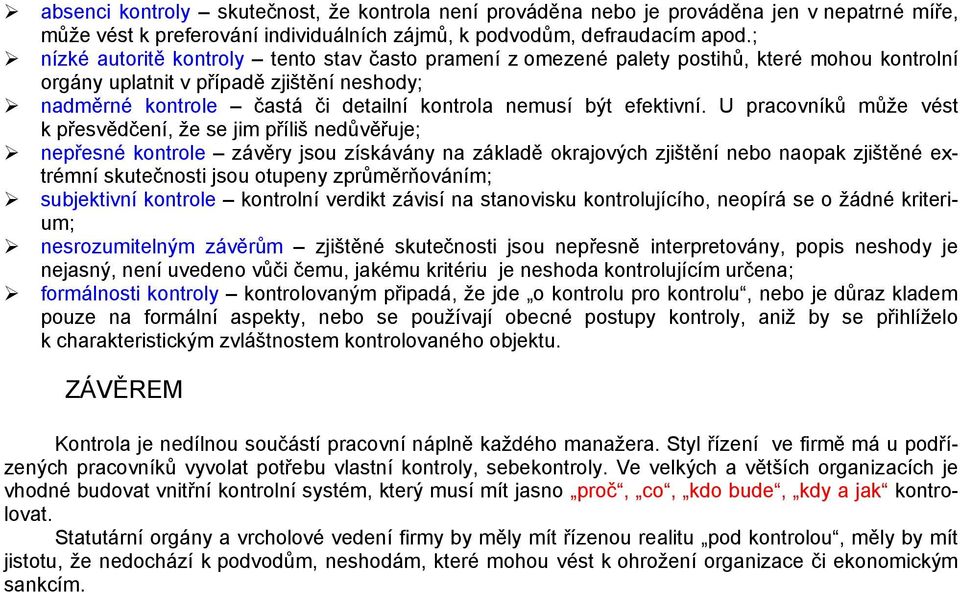 ➢ absenci kontroly – skutečnost, že kontrola není prováděna nebo je prováděna jen v nepatrné míře, může vést k preferování individuálních zájmů, k podvodům, defraudacím apod.;
➢ nízké autoritě kontroly – tento stav často pramení z omezené palety postihů, které mohou kontrolní orgány uplatnit v případě zjištění neshody;
➢ nadměrné kontrole – častá či detailní kontrola nemusí být efektivní. U pracovníků může vést k přesvědčení, že se jim příliš nedůvěřuje;
➢ nepřesné kontrole – závěry jsou získávány na základě okrajových zjištění nebo naopak zjištěné extrémní skutečnosti jsou otupeny zprůměrňováním;
➢ subjektivní kontrole – kontrolní verdikt závisí na stanovisku kontrolujícího, neopírá se o žádné kriterium;
➢ nesrozumitelným závěrům – zjištěné skutečnosti jsou nepřesně interpretovány, popis neshody je nejasný, není uvedeno vůči čemu, jakému kritériu je neshoda kontrolujícím určena;
➢ formálnosti kontroly – kontrolovaným připadá, že jde „o kontrolu pro kontrolu“, nebo je důraz kladem pouze na formální aspekty, nebo se používají obecné postupy kontroly, aniž by se přihlíželo k charakteristickým zvláštnostem kontrolovaného objektu.

ZÁVĚREM

Kontrola je nedílnou součástí pracovní náplně každého manažera. Styl řízení ve firmě má u podřízených pracovníků vyvolat potřebu vlastní kontroly, sebekontroly. Ve velkých a větších organizacích je vhodné budovat vnitřní kontrolní systém, který musí mít jasno „proč“, „co“, „kdo bude“, „kdy a jak“ kontrolovat.

Statutární orgány a vrcholové vedení firmy by měly mít řízenou realitu „pod kontrolou“, měly by mít jistotu, že nedochází k podvodům, neshodám, které mohou vést k ohrožení organizace či ekonomickým sankcím.